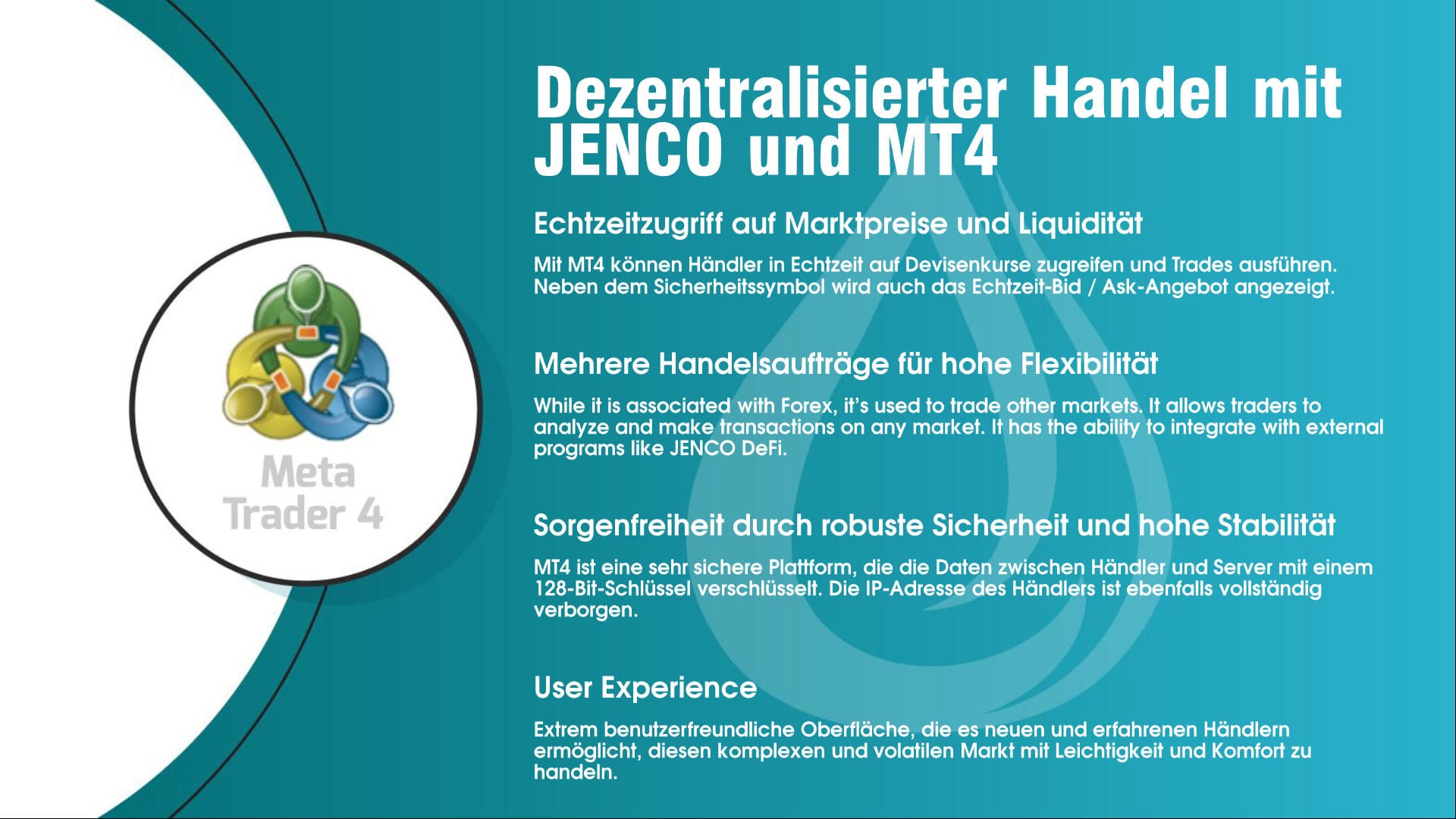 Meta Trader 4

Dezentralisierter Handel mit JENCO und MT4

Echtzeitzugriff auf Marktpreise und Liquidität

Mit MT4 können Händler in Echtzeit auf Devisenkurse zugreifen und Trades ausführen. Neben dem Sicherheitssymbol wird auch das Echtzeit-Bid / Ask-Angebot angezeigt.

Mehrere Handelsaufträge für hohe Flexibilität

While it is associated with Forex, it's used to trade other markets. It allows traders to analyze and make transactions on any market. It has the ability to integrate with external programs like JENCO DeFi.

Sorgenfreiheit durch robuste Sicherheit und hohe Stabilität

MT4 ist eine sehr sichere Plattform, die die Daten zwischen Händler und Server mit einem 128-Bit-Schlüssel verschlüsselt. Die IP-Adresse des Händlers ist ebenfalls vollständig verborgen.

User Experience

Extrem benutzerfreundliche Oberfläche, die es neuen und erfahrenen Händlern ermöglicht, diesen komplexen und volatilen Markt mit Leichtigkeit und Komfort zu handeln.